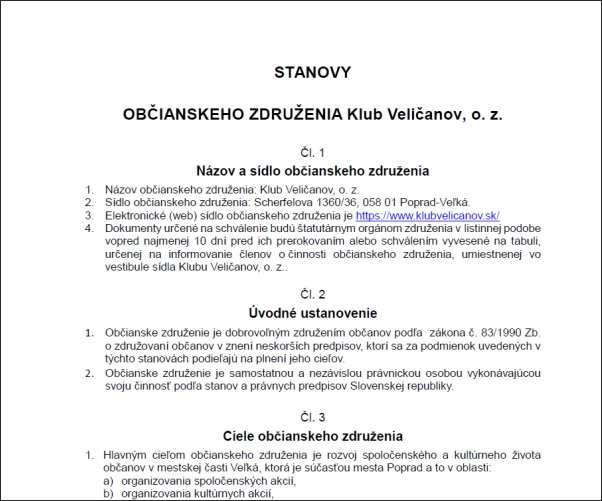 STANOVY

OBČIANSKEHO ZDRUŽENIA Klub Veličanov, o. z.

Čl. 1
Názov a sídlo občianskeho združenia

1. Názov občianskeho združenia: Klub Veličanov, o. z.
2. Sídlo občianskeho združenia: Scherfelova 1360/36, 058 01 Poprad-Veľká.
3. Elektronické (web) sídlo občianskeho združenia je https://www.klubvelicanov.sk/
4. Dokumenty určené na schválenie budú štatutárnym orgánom združenia v listinnej podobe vopred najmenej 10 dní pred ich prerokovaním alebo schválením vyvesené na tabuli, určenej na informovanie členov o činnosti občianskeho združenia, umiestnenej vo vestibule sídla Klubu Veličanov, o. z..

Čl. 2
Úvodné ustanovenie

1. Občianske združenie je dobrovoľným združením občanov podľa zákona č. 83/1990 Zb. o združovaní občanov v znení neskorších predpisov, ktorí sa za podmienok uvedených v týchto stanovách podieľajú na plnení jeho cieľov.
2. Občianske združenie je samostatnou a nezávislou právnickou osobou vykonávajúcou svoju činnosť podľa stanov a právnych predpisov Slovenskej republiky.

Čl. 3
Ciele občianskeho združenia

1. Hlavným cieľom občianskeho združenia je rozvoj spoločenského a kultúrneho života občanov v mestskej časti Veľká, ktorá je súčasťou mesta Poprad a to v oblasti:
a) organizovania spoločenských akcií,
b) organizovania kultúrnych akcií,